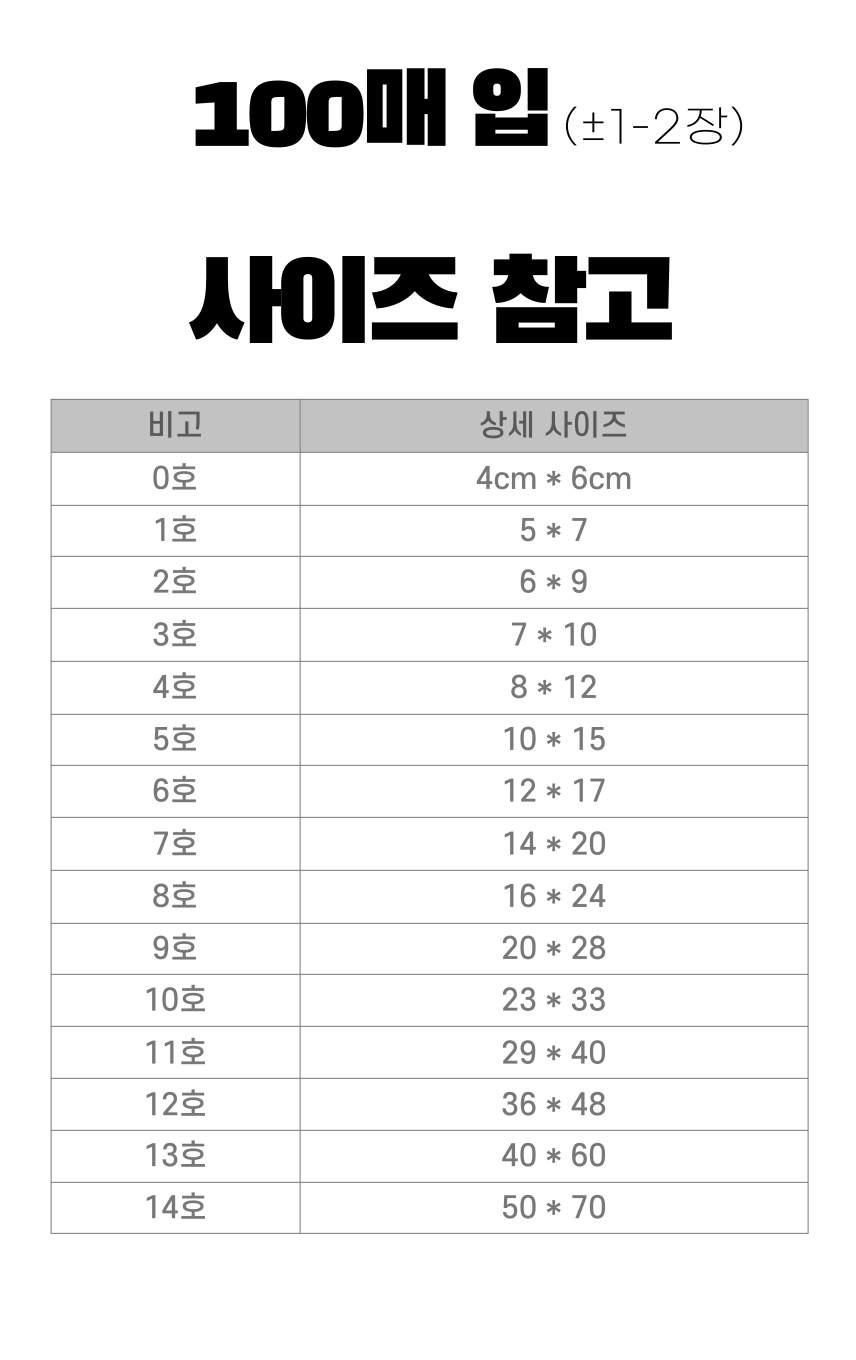 100매 입 (±1-2장)

사이즈 참고

| 비고 | 상세 사이즈 |
|---|---|
| 0호 | 4cm * 6cm |
| 1호 | 5 * 7 |
| 2호 | 6 * 9 |
| 3호 | 7 * 10 |
| 4호 | 8 * 12 |
| 5호 | 10 * 15 |
| 6호 | 12 * 17 |
| 7호 | 14 * 20 |
| 8호 | 16 * 24 |
| 9호 | 20 * 28 |
| 10호 | 23 * 33 |
| 11호 | 29 * 40 |
| 12호 | 36 * 48 |
| 13호 | 40 * 60 |
| 14호 | 50 * 70 |